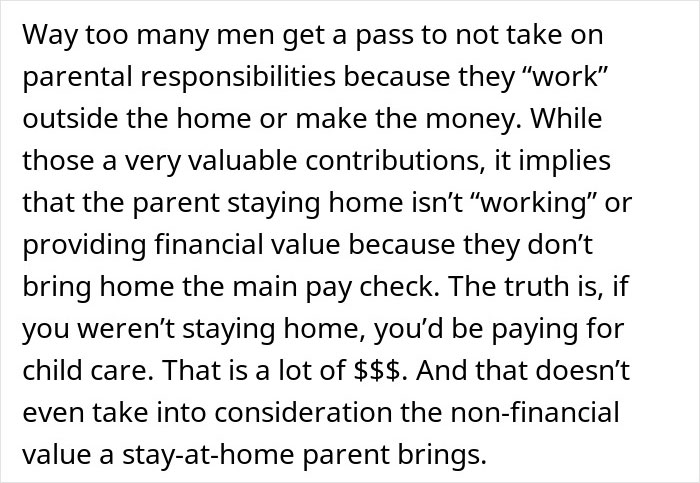 Way too many men get a pass to not take on parental responsibilities because they “work” outside the home or make the money. While those a very valuable contributions, it implies that the parent staying home isn’t “working” or providing financial value because they don’t bring home the main pay check. The truth is, if you weren’t staying home, you’d be paying for child care. That is a lot of \$\$\$. And that doesn’t even take into consideration the non-financial value a stay-at-home parent brings.